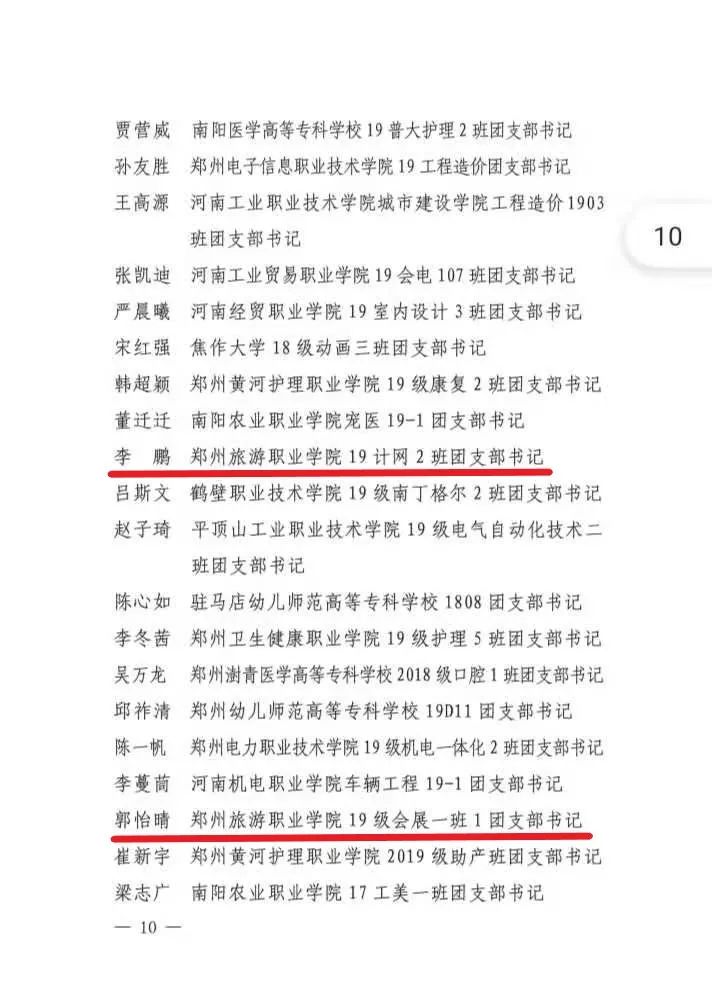 贾营威　南阳医学高等专科学校 19 普大护理 2 班团支部书记
孙友胜　郑州电子信息职业技术学院 19 工程造价团支部书记
王高源　河南工业职业技术学院城市建设学院工程造价 1903 班团支部书记

10

张凯迪　河南工业贸易职业学院 19 会电 107 班团支部书记
严晨曦　河南经贸职业学院 19 室内设计 3 班团支部书记
宋红强　焦作大学 18 级动画三班团支部书记
韩超颖　郑州黄河护理职业学院 19 级康复 2 班团支部书记
董迁迁　南阳农业职业学院宠医 19-1 团支部书记
李　鹏　郑州旅游职业学院 19 计网 2 班团支部书记
吕斯文　鹤壁职业技术学院 19 级南丁格尔 2 班团支部书记
赵子琦　平顶山工业职业技术学院 19 级电气自动化技术二班团支部书记
陈心如　驻马店幼儿师范高等专科学校 1808 团支部书记
李冬茜　郑州卫生健康职业学院 19 级护理 5 班团支部书记
吴万龙　郑州澍青医学高等专科学校 2018 级口腔 1 班团支部书记
邱祚清　郑州幼儿师范高等专科学校 19D11 团支部书记
陈一帆　郑州电力职业技术学院 19 级机电一体化 2 班团支部书记
李蔓茼　河南机电职业学院车辆工程 19-1 团支部书记
郭怡晴　郑州旅游职业学院 19 级会展一班 1 团支部书记
崔新宇　郑州黄河护理职业学院 2019 级助产班团支部书记
梁志广　南阳农业职业学院 17 工美一班团支部书记

— 10 —